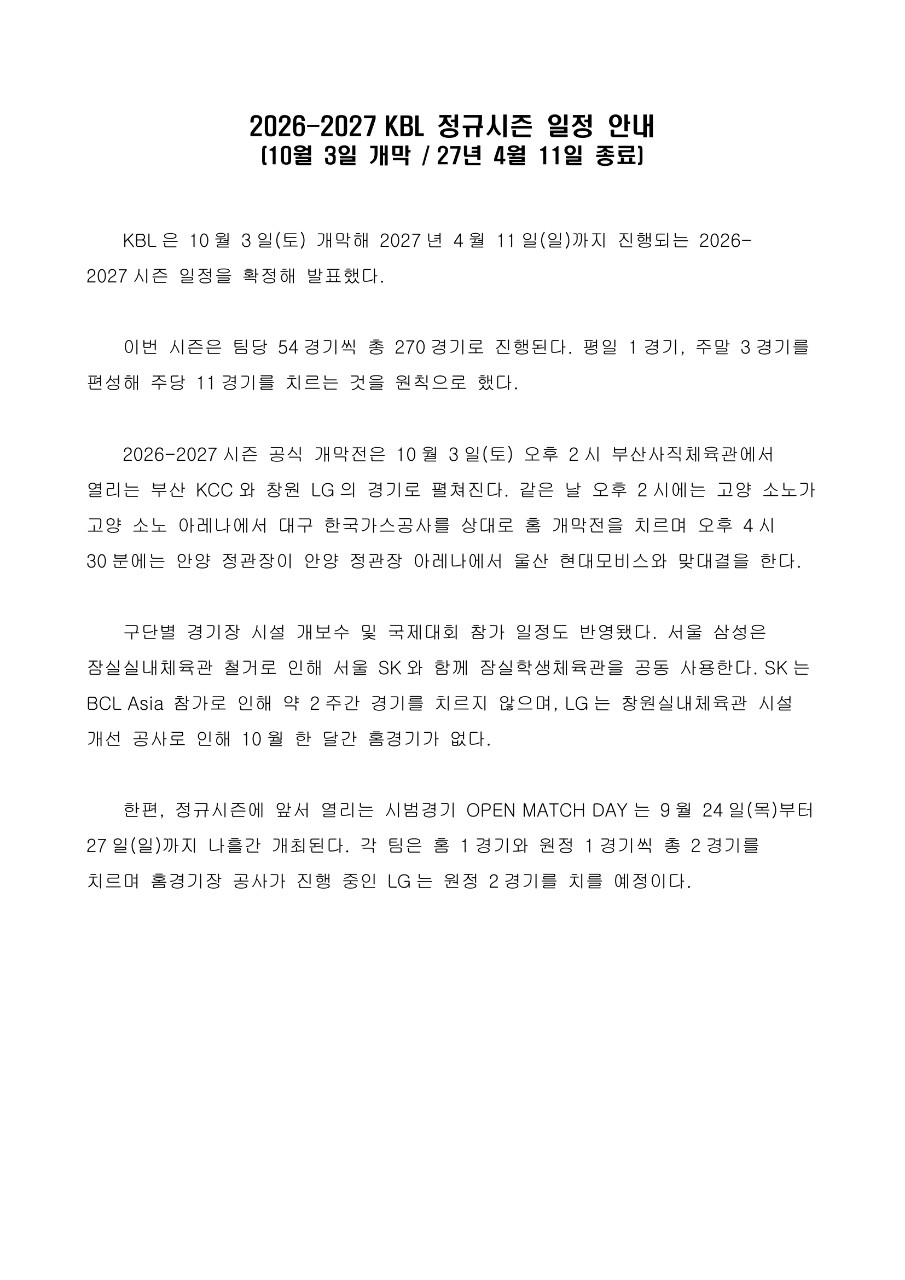 2026-2027 KBL 정규시즌 일정 안내
(10월 3일 개막 / 27년 4월 11일 종료)

KBL 은 10 월 3 일(토) 개막해 2027 년 4 월 11 일(일)까지 진행되는 2026-2027 시즌 일정을 확정해 발표했다.

이번 시즌은 팀당 54 경기씩 총 270 경기로 진행된다. 평일 1 경기, 주말 3 경기를 편성해 주당 11 경기를 치르는 것을 원칙으로 했다.

2026-2027 시즌 공식 개막전은 10 월 3 일(토) 오후 2 시 부산사직체육관에서 열리는 부산 KCC 와 창원 LG 의 경기로 펼쳐진다. 같은 날 오후 2 시에는 고양 소노가 고양 소노 아레나에서 대구 한국가스공사를 상대로 홈 개막전을 치르며 오후 4 시 30 분에는 안양 정관장이 안양 정관장 아레나에서 울산 현대모비스와 맞대결을 한다.

구단별 경기장 시설 개보수 및 국제대회 참가 일정도 반영됐다. 서울 삼성은 잠실실내체육관 철거로 인해 서울 SK 와 함께 잠실학생체육관을 공동 사용한다. SK 는 BCL Asia 참가로 인해 약 2 주간 경기를 치르지 않으며, LG 는 창원실내체육관 시설 개선 공사로 인해 10 월 한 달간 홈경기가 없다.

한편, 정규시즌에 앞서 열리는 시범경기 OPEN MATCH DAY 는 9 월 24 일(목)부터 27 일(일)까지 나흘간 개최된다. 각 팀은 홈 1 경기와 원정 1 경기씩 총 2 경기를 치르며 홈경기장 공사가 진행 중인 LG 는 원정 2 경기를 치를 예정이다.